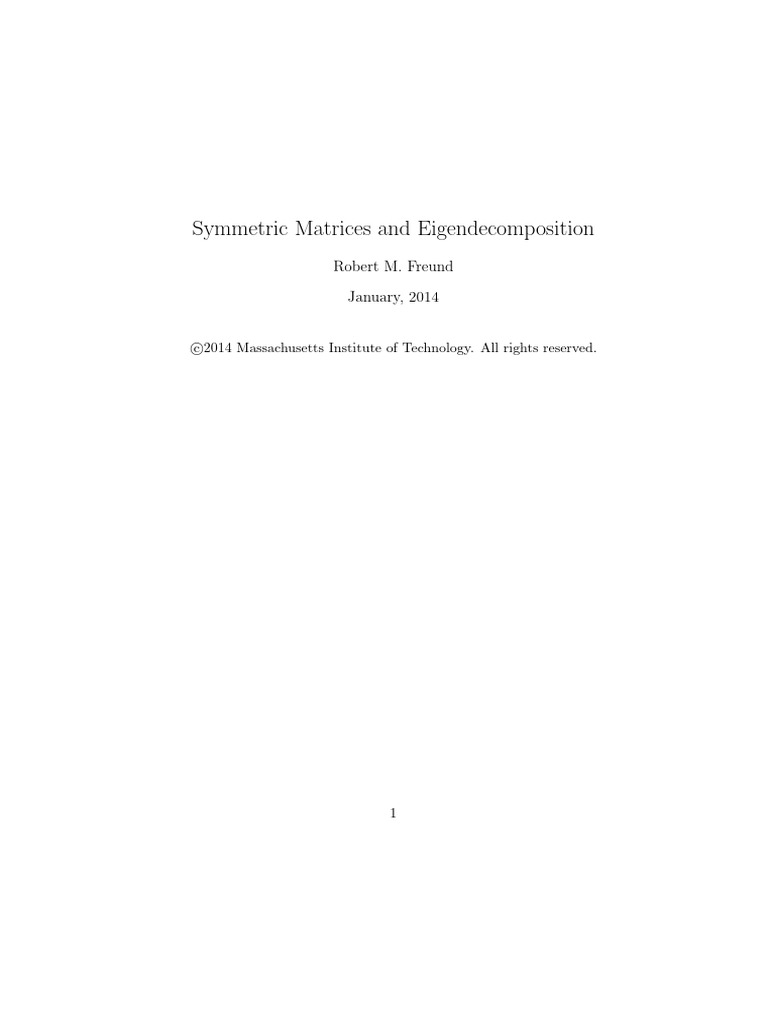 Symmetric Matrices and Eigendecomposition

Robert M. Freund

January, 2014

©2014 Massachusetts Institute of Technology. All rights reserved.

1